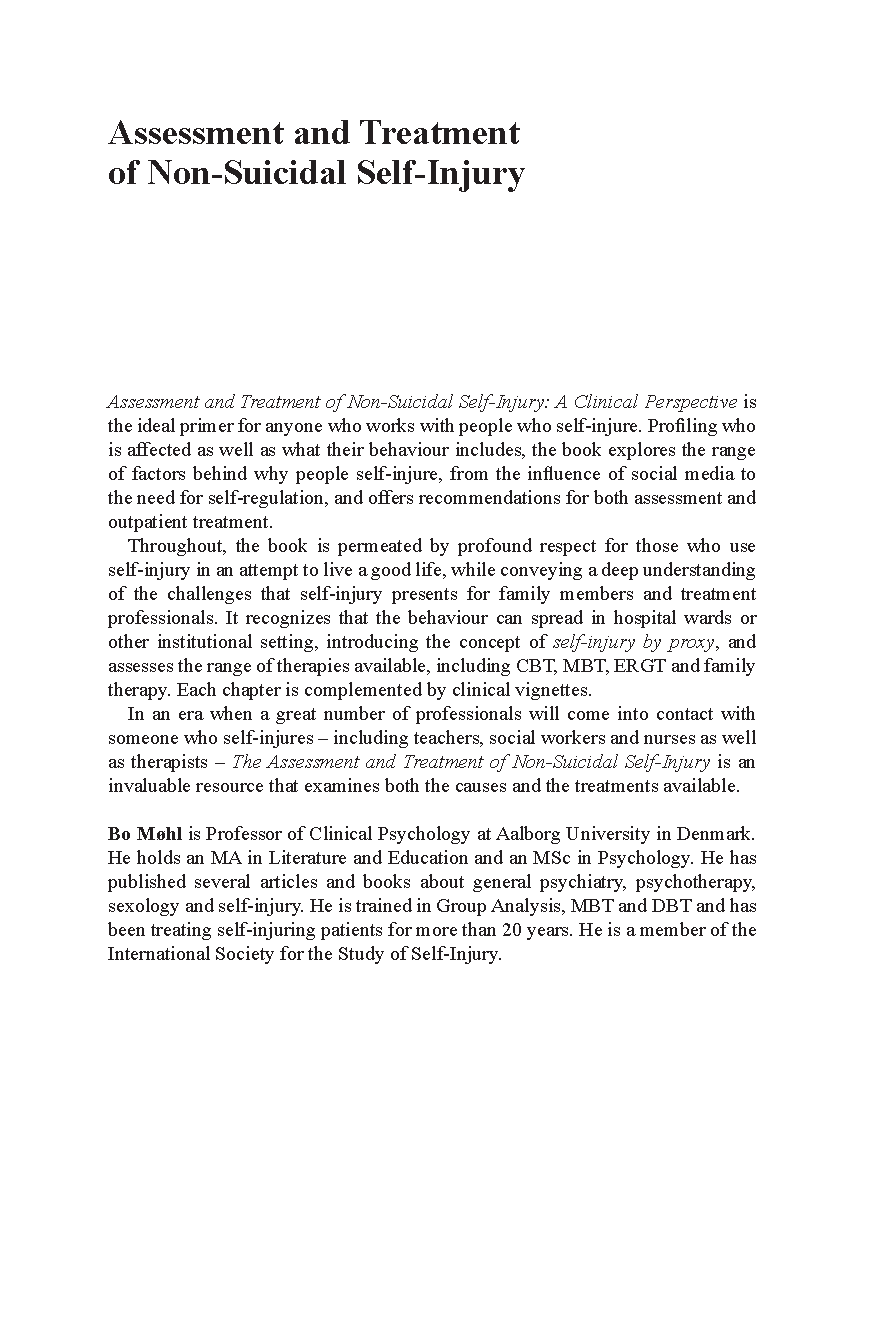 Assessment and Treatment of Non-Suicidal Self-Injury

Assessment and Treatment of Non-Suicidal Self-Injury: A Clinical Perspective is the ideal primer for anyone who works with people who self-injure. Profiling who is affected as well as what their behaviour includes, the book explores the range of factors behind why people self-injure, from the influence of social media to the need for self-regulation, and offers recommendations for both assessment and outpatient treatment.

Throughout, the book is permeated by profound respect for those who use self-injury in an attempt to live a good life, while conveying a deep understanding of the challenges that self-injury presents for family members and treatment professionals. It recognizes that the behaviour can spread in hospital wards or other institutional setting, introducing the concept of self-injury by proxy, and assesses the range of therapies available, including CBT, MBT, ERGT and family therapy. Each chapter is complemented by clinical vignettes.

In an era when a great number of professionals will come into contact with someone who self-injures – including teachers, social workers and nurses as well as therapists – The Assessment and Treatment of Non-Suicidal Self-Injury is an invaluable resource that examines both the causes and the treatments available.

Bo Møhl is Professor of Clinical Psychology at Aalborg University in Denmark. He holds an MA in Literature and Education and an MSc in Psychology. He has published several articles and books about general psychiatry, psychotherapy, sexology and self-injury. He is trained in Group Analysis, MBT and DBT and has been treating self-injuring patients for more than 20 years. He is a member of the International Society for the Study of Self-Injury.